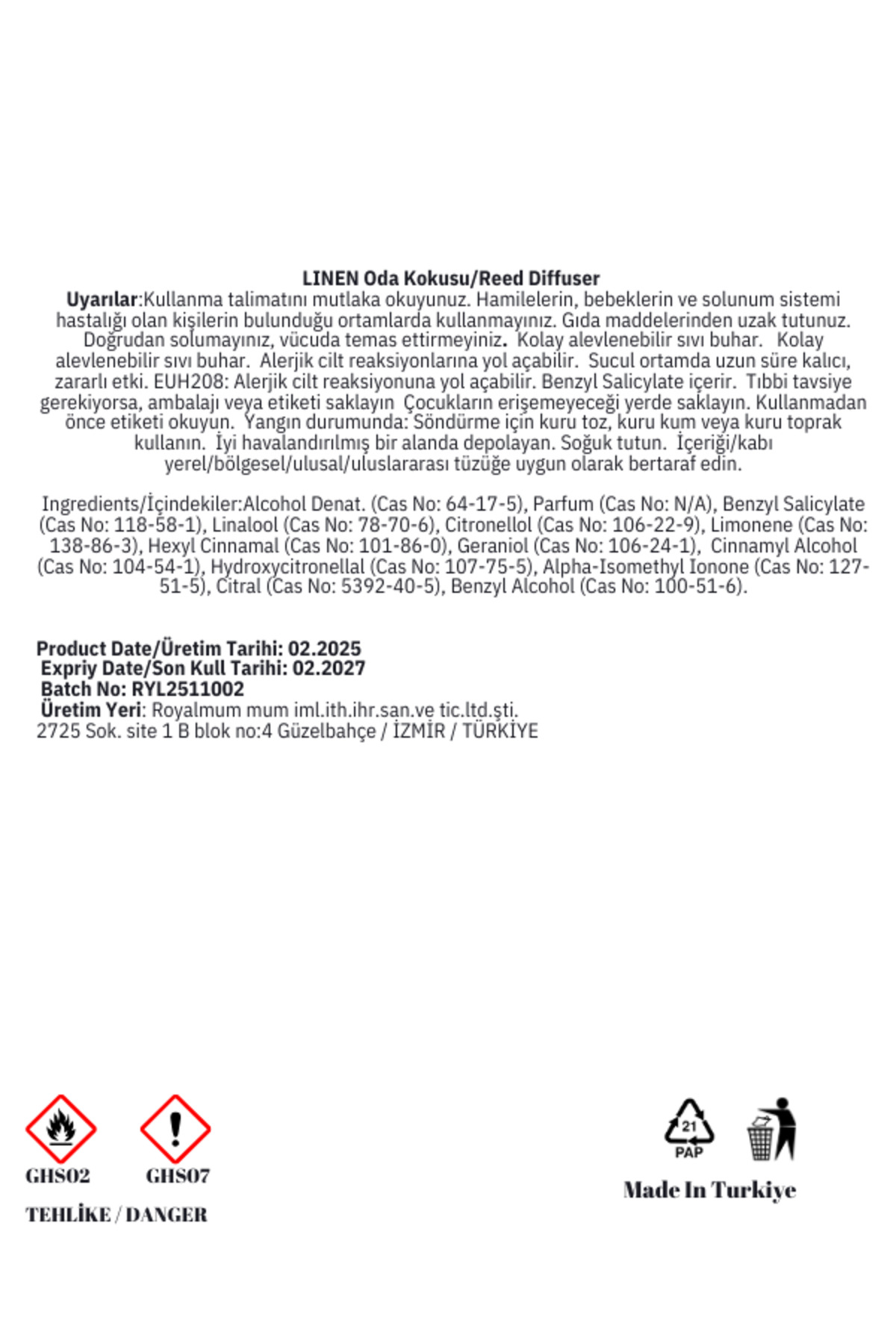 LINEN Oda Kokusu/Reed Diffuser

Uyarılar:Kullanma talimatını mutlaka okuyunuz. Hamilelerin, bebeklerin ve solunum sistemi hastalığı olan kişilerin bulunduğu ortamlarda kullanmayınız. Gıda maddelerinden uzak tutunuz. Doğrudan solumayınız, vücuda temas ettirmeyiniz. Kolay alevlenebilir sıvı buhar. Kolay alevlenebilir sıvı buhar. Alerjik cilt reaksiyonlarına yol açabilir. Sucul ortamda uzun süre kalıcı, zararlı etki. EUH208: Alerjik cilt reaksiyonuna yol açabilir. Benzyl Salicylate içerir. Tıbbi tavsiye gerekiyorsa, ambalajı veya etiketi saklayın Çocukların erişemeyeceği yerde saklayın. Kullanmadan önce etiketi okuyun. Yangın durumunda: Söndürme için kuru toz, kuru kum veya kuru toprak kullanın. İyi havalandırılmış bir alanda depolayan. Soğuk tutun. İçeriği/kabı yerel/bölgesel/ulusal/uluslararası tüzüğe uygun olarak bertaraf edin.

Ingredients/İçindekiler:Alcohol Denat. (Cas No: 64-17-5), Parfum (Cas No: N/A), Benzyl Salicylate (Cas No: 118-58-1), Linalool (Cas No: 78-70-6), Citronellol (Cas No: 106-22-9), Limonene (Cas No: 138-86-3), Hexyl Cinnamal (Cas No: 101-86-0), Geraniol (Cas No: 106-24-1), Cinnamyl Alcohol (Cas No: 104-54-1), Hydroxycitronellal (Cas No: 107-75-5), Alpha-Isomethyl Ionone (Cas No: 127-51-5), Citral (Cas No: 5392-40-5), Benzyl Alcohol (Cas No: 100-51-6).

Product Date/Üretim Tarihi: 02.2025
Expriy Date/Son Kull Tarihi: 02.2027
Batch No: RYL2511002
Üretim Yeri: Royalmum mum iml.ith.ihr.san.ve tic.ltd.şti.
2725 Sok. site 1 B blok no:4 Güzelbahçe / İZMİR / TÜRKİYE

GHS02 GHS07
TEHLİKE / DANGER

21
PAP
Made In Turkiye